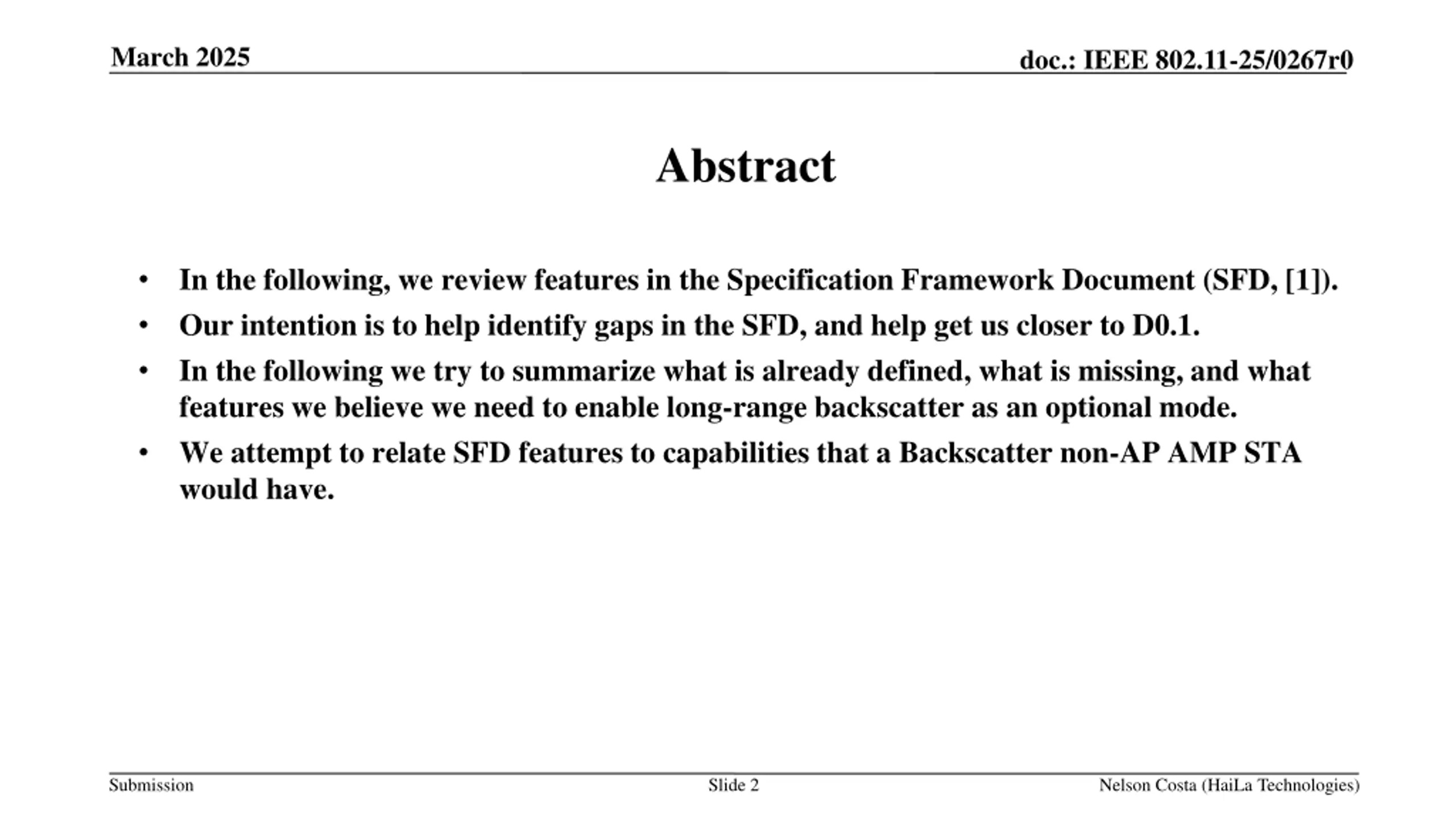 March 2025

doc.: IEEE 802.11-25/0267r0

Abstract

• In the following, we review features in the Specification Framework Document (SFD, [1]).
• Our intention is to help identify gaps in the SFD, and help get us closer to D0.1.
• In the following we try to summarize what is already defined, what is missing, and what features we believe we need to enable long-range backscatter as an optional mode.
• We attempt to relate SFD features to capabilities that a Backscatter non-AP AMP STA would have.

Submission

Slide 2

Nelson Costa (HaiLa Technologies)